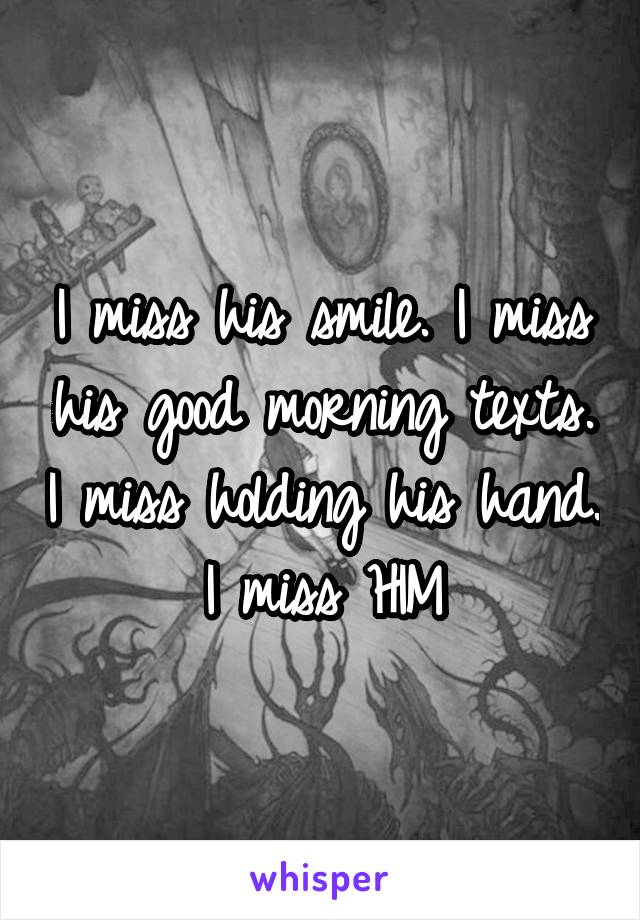 I miss his smile. I miss his good morning texts. I miss holding his hand. I miss HIM

whisper